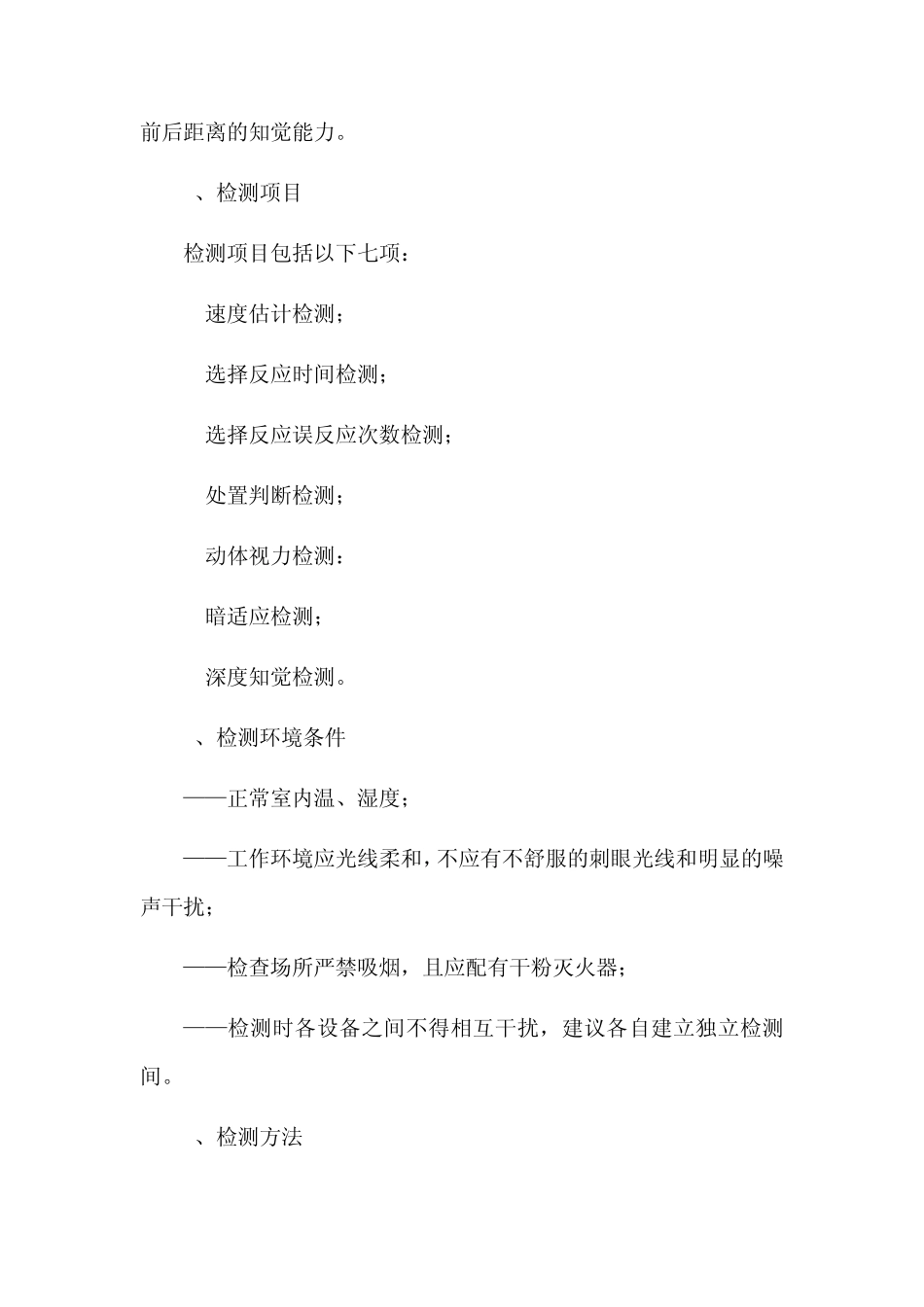 前后距离的知觉能力。

、检测项目

检测项目包括以下七项：

速度估计检测；

选择反应时间检测；

选择反应误反应次数检测；

处置判断检测；

动体视力检测：

暗适应检测；

深度知觉检测。

、检测环境条件

——正常室内温、湿度；

——工作环境应光线柔和，不应有不舒服的刺眼光线和明显的噪声干扰；

——检查场所严禁吸烟，且应配有干粉灭火器；

——检测时各设备之间不得相互干扰，建议各自建立独立检测间。

、检测方法